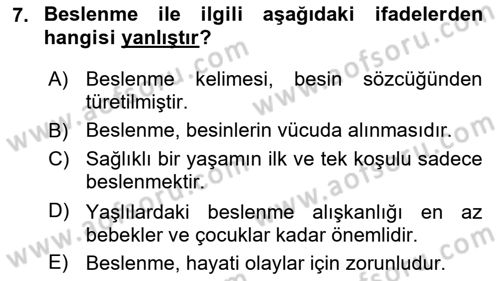 7. Beslenme ile ilgili aşağıdaki ifadelerden hangisi yanlıştır?

A) Beslenme kelimesi, besin sözcüğünden türetilmiştir.

B) Beslenme, besinlerin vücuda alınmasıdır.

C) Sağlıklı bir yaşamın ilk ve tek koşulu sadece beslenmektir.

D) Yaşlılardaki beslenme alışkanlığı en az bebekler ve çocuklar kadar önemlidir.

E) Beslenme, hayati olaylar için zorunludur.

www.aofsoru.com